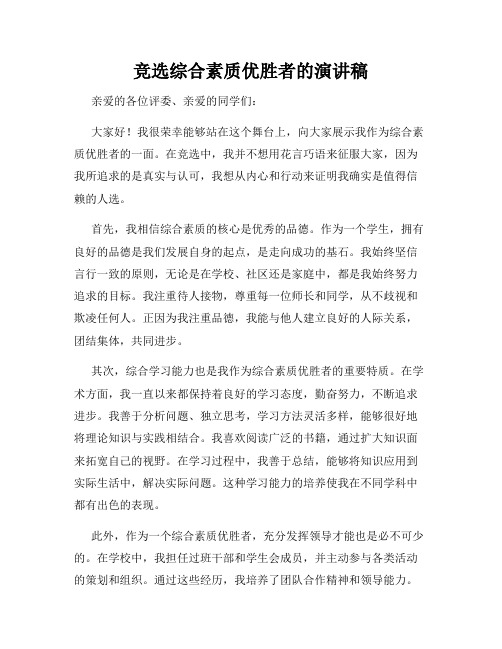 竞选综合素质优胜者的演讲稿

亲爱的各位评委、亲爱的同学们：

大家好！我很荣幸能够站在这个舞台上，向大家展示我作为综合素质优胜者的一面。在竞选中，我并不想用花言巧语来征服大家，因为我所追求的是真实与认可，我想从内心和行动来证明我确实是值得信赖的人选。

首先，我相信综合素质的核心是优秀的品德。作为一个学生，拥有良好的品德是我们发展自身的起点，是走向成功的基石。我始终坚信言行一致的原则，无论是在学校、社区还是家庭中，都是我始终努力追求的目标。我注重待人接物，尊重每一位师长和同学，从不歧视和欺凌任何人。正因为我注重品德，我能与他人建立良好的人际关系，团结集体，共同进步。

其次，综合学习能力也是我作为综合素质优胜者的重要特质。在学术方面，我一直以来都保持着良好的学习态度，勤奋努力，不断追求进步。我善于分析问题、独立思考，学习方法灵活多样，能够很好地将理论知识与实践相结合。我喜欢阅读广泛的书籍，通过扩大知识面来拓宽自己的视野。在学习过程中，我善于总结，能够将知识应用到实际生活中，解决实际问题。这种学习能力的培养使我在不同学科中都有出色的表现。

此外，作为一个综合素质优胜者，充分发挥领导才能也是必不可少的。在学校中，我担任过班干部和学生会成员，并主动参与各类活动的策划和组织。通过这些经历，我培养了团队合作精神和领导能力。